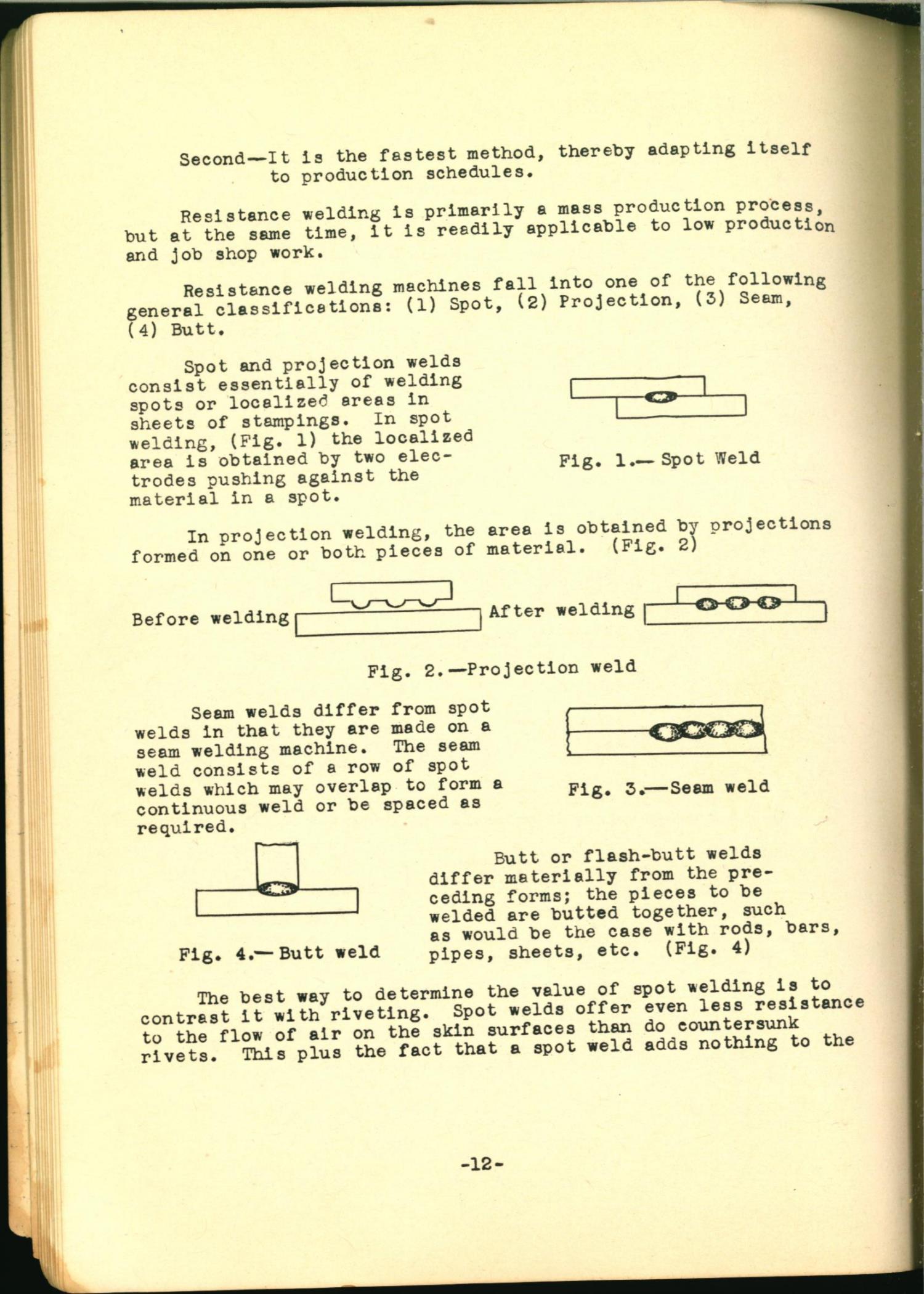 Second—It is the fastest method, thereby adapting itself to production schedules.

Resistance welding is primarily a mass production process, but at the same time, it is readily applicable to low production and job shop work.

Resistance welding machines fall into one of the following general classifications: (1) Spot, (2) Projection, (3) Seam, (4) Butt.

Spot and projection welds consist essentially of welding spots or localized areas in sheets of stampings. In spot welding, (Fig. 1) the localized area is obtained by two electrodes pushing against the material in a spot.

Fig. 1.— Spot Weld

In projection welding, the area is obtained by projections formed on one or both pieces of material. (Fig. 2)

Before welding

After welding

Fig. 2.—Projection weld

Seam welds differ from spot welds in that they are made on a seam welding machine. The seam weld consists of a row of spot welds which may overlap to form a continuous weld or be spaced as required.

Fig. 3.—Seam weld

Fig. 4.— Butt weld

Butt or flash-butt welds differ materially from the preceding forms; the pieces to be welded are butted together, such as would be the case with rods, bars, pipes, sheets, etc. (Fig. 4)

The best way to determine the value of spot welding is to contrast it with riveting. Spot welds offer even less resistance to the flow of air on the skin surfaces than do countersunk rivets. This plus the fact that a spot weld adds nothing to the

-12-